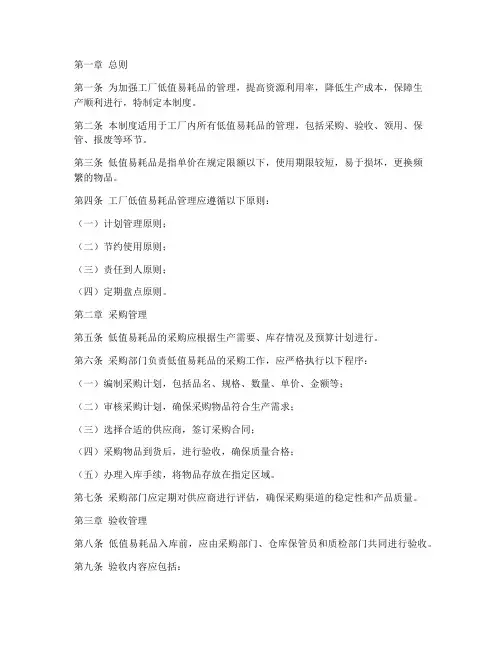 第一章 总则

第一条 为加强工厂低值易耗品的管理，提高资源利用率，降低生产成本，保障生产顺利进行，特制定本制度。

第二条 本制度适用于工厂内所有低值易耗品的管理，包括采购、验收、领用、保管、报废等环节。

第三条 低值易耗品是指单价在规定限额以下，使用期限较短，易于损坏，更换频繁的物品。

第四条 工厂低值易耗品管理应遵循以下原则：

（一）计划管理原则；

（二）节约使用原则；

（三）责任到人原则；

（四）定期盘点原则。

第二章 采购管理

第五条 低值易耗品的采购应根据生产需要、库存情况及预算计划进行。

第六条 采购部门负责低值易耗品的采购工作，应严格执行以下程序：

（一）编制采购计划，包括品名、规格、数量、单价、金额等；

（二）审核采购计划，确保采购物品符合生产需求；

（三）选择合适的供应商，签订采购合同；

（四）采购物品到货后，进行验收，确保质量合格；

（五）办理入库手续，将物品存放在指定区域。

第七条 采购部门应定期对供应商进行评估，确保采购渠道的稳定性和产品质量。

第三章 验收管理

第八条 低值易耗品入库前，应由采购部门、仓库保管员和质检部门共同进行验收。

第九条 验收内容应包括：